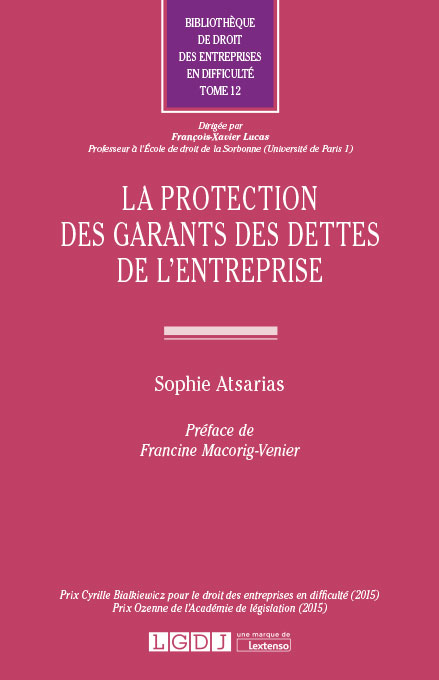 BIBLIOTHÈQUE
DE DROIT
DES ENTREPRISES
EN DIFFICULTÉ
TOME 12

Dirigée par
François-Xavier Lucas
Professeur à l'École de droit de la Sorbonne (Université de Paris 1)

LA PROTECTION
DES GARANTS DES DETTES
DE L'ENTREPRISE

Sophie Atsarias

Préface de
Francine Macorig-Venier

Prix Cyrille Bialkiewicz pour le droit des entreprises en difficulté (2015)
Prix Ozenne de l'Académie de législation (2015)

LGDJ une marque de Lextenso